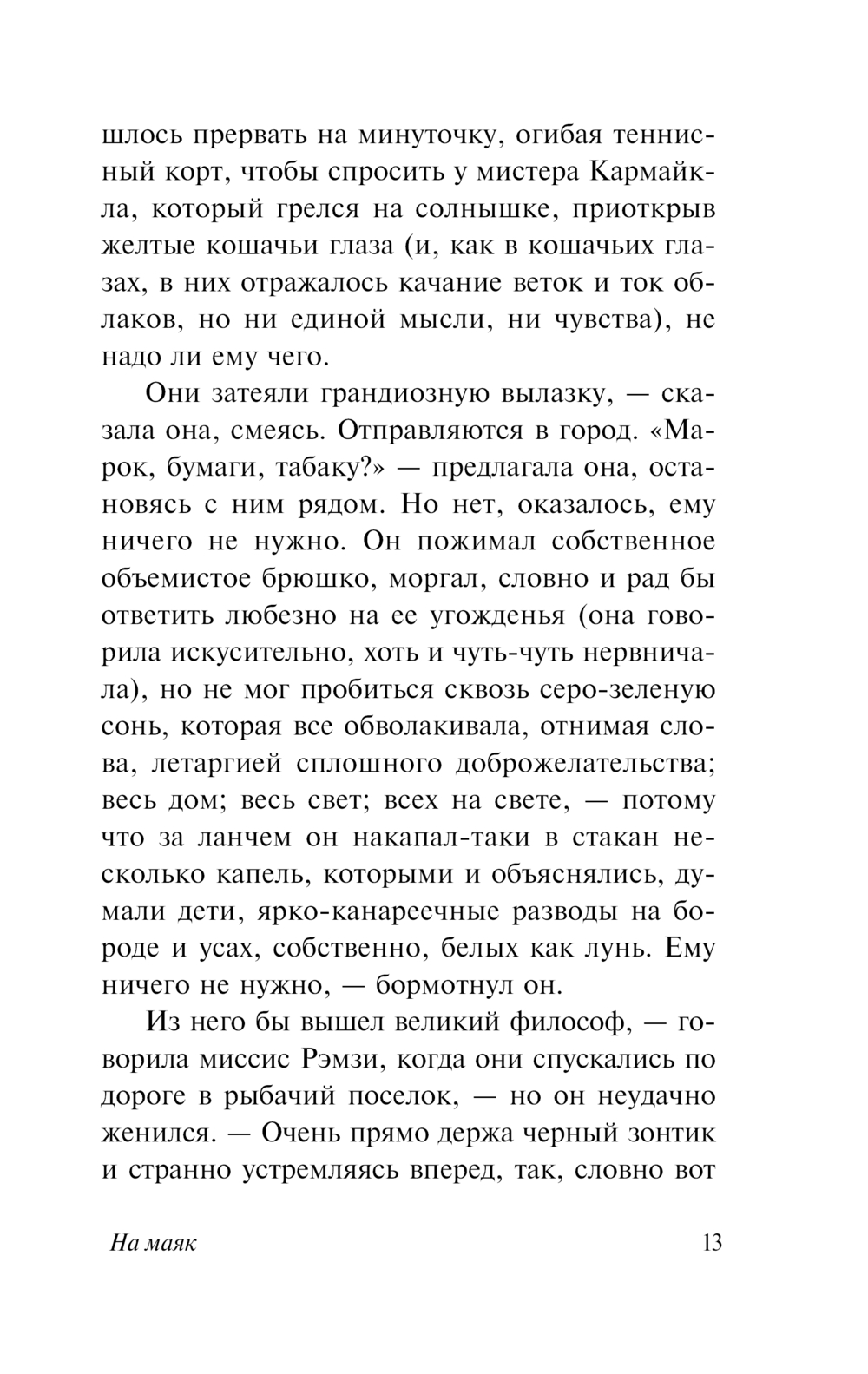 шлось прервать на минуточку, огибая теннисный корт, чтобы спросить у мистера Кармайкла, который грелся на солнышке, приоткрыв желтые кошачьи глаза (и, как в кошачьих глазах, в них отражалось качание веток и ток облаков, но ни единой мысли, ни чувства), не надо ли ему чего.

Они затеяли грандиозную вылазку, — сказала она, смеясь. Отправляются в город. «Марок, бумаги, табаку?» — предлагала она, остановясь с ним рядом. Но нет, оказалось, ему ничего не нужно. Он пожимал собственное объемистое брюшко, моргал, словно и рад бы ответить любезно на ее угожденья (она говорила искусительно, хоть и чуть-чуть нервничала), но не мог пробиться сквозь серо-зеленую сонь, которая все обволакивала, отнимая слова, летаргией сплошного доброжелательства; весь дом; весь свет; всех на свете, — потому что за ланчем он накапал-таки в стакан несколько капель, которыми и объяснялись, думали дети, ярко-канареечные разводы на бороде и усах, собственно, белых как лунь. Ему ничего не нужно, — бормотнул он.

Из него бы вышел великий философ, — говорила миссис Рэмзи, когда они спускались по дороге в рыбачий поселок, — но он неудачно женился. — Очень прямо держа черный зонтик и странно устремляясь вперед, так, словно вот

На маяк

13